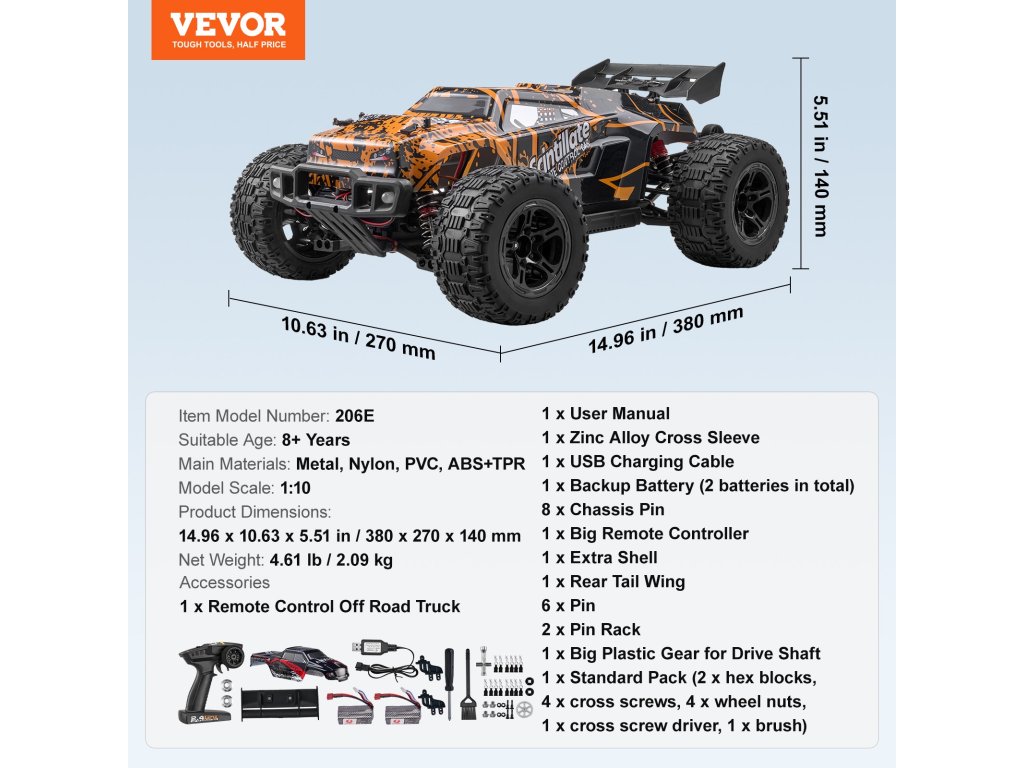 VEVOR
TOUGH TOOLS, HALF PRICE

5.51 in / 140 mm

10.63 in / 270 mm

14.96 in / 380 mm

Item Model Number: 206E
Suitable Age: 8+ Years
Main Materials: Metal, Nylon, PVC, ABS+TPR
Model Scale: 1:10
Product Dimensions:
14.96 x 10.63 x 5.51 in / 380 x 270 x 140 mm
Net Weight: 4.61 lb / 2.09 kg
Accessories
1 x Remote Control Off Road Truck

1 x User Manual
1 x Zinc Alloy Cross Sleeve
1 x USB Charging Cable
1 x Backup Battery (2 batteries in total)
8 x Chassis Pin
1 x Big Remote Controller
1 x Extra Shell
1 x Rear Tail Wing
6 x Pin
2 x Pin Rack
1 x Big Plastic Gear for Drive Shaft
1 x Standard Pack (2 x hex blocks,
4 x cross screws, 4 x wheel nuts,
1 x cross screw driver, 1 x brush)